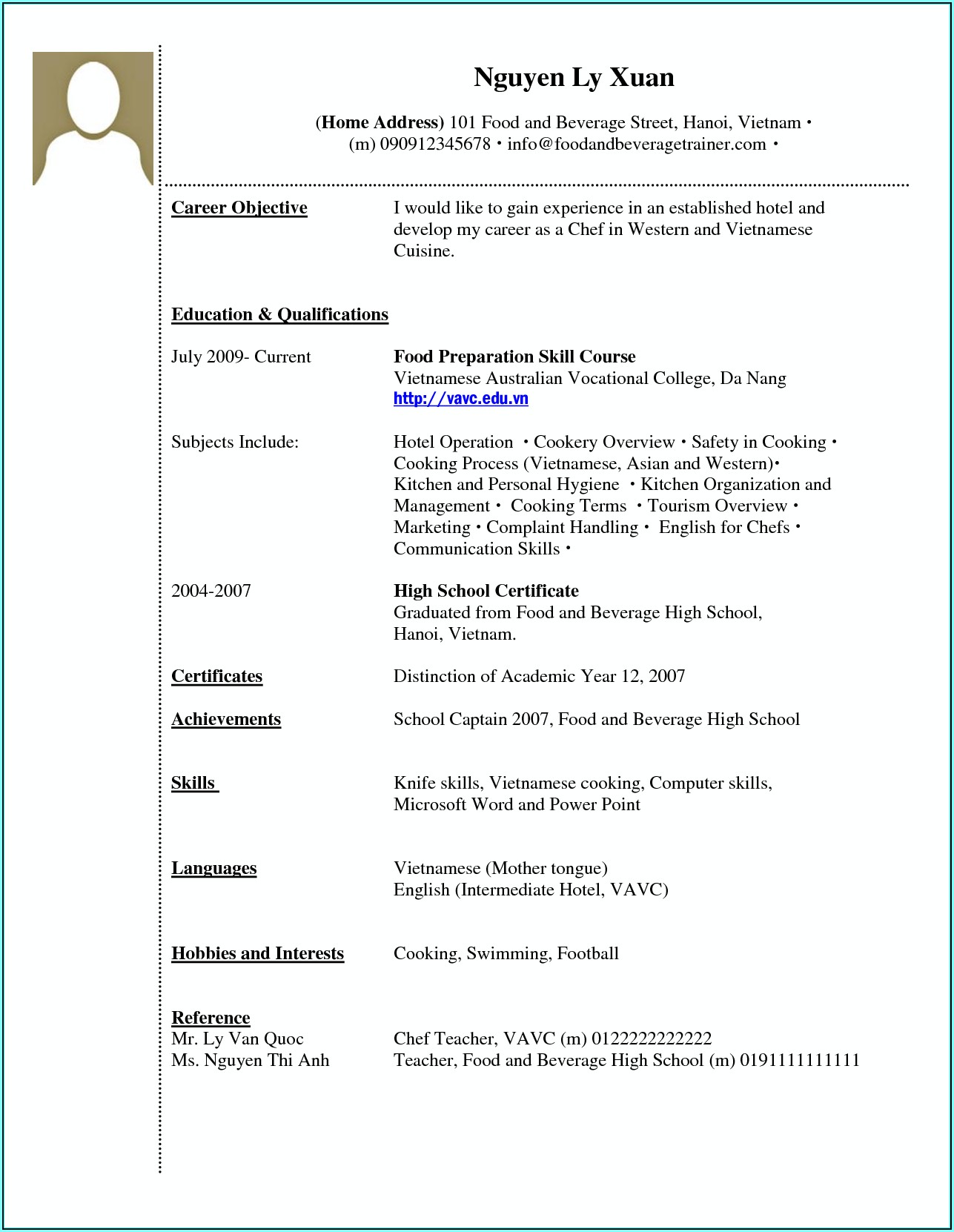 Nguyen Ly Xuan

(Home Address) 101 Food and Beverage Street, Hanoi, Vietnam • (m) 090912345678 • info@foodandbeveragetrainer.com •

Career Objective
I would like to gain experience in an established hotel and develop my career as a Chef in Western and Vietnamese Cuisine.

Education & Qualifications

July 2009- Current
Food Preparation Skill Course
Vietnamese Australian Vocational College, Da Nang
http://vavc.edu.vn

Subjects Include:
Hotel Operation • Cookery Overview • Safety in Cooking • Cooking Process (Vietnamese, Asian and Western)• Kitchen and Personal Hygiene • Kitchen Organization and Management • Cooking Terms • Tourism Overview • Marketing • Complaint Handling • English for Chefs • Communication Skills •

2004-2007
High School Certificate
Graduated from Food and Beverage High School, Hanoi, Vietnam.

Certificates
Distinction of Academic Year 12, 2007

Achievements
School Captain 2007, Food and Beverage High School

Skills
Knife skills, Vietnamese cooking, Computer skills, Microsoft Word and Power Point

Languages
Vietnamese (Mother tongue)
English (Intermediate Hotel, VAVC)

Hobbies and Interests
Cooking, Swimming, Football

Reference
Mr. Ly Van Quoc Chef Teacher, VAVC (m) 0122222222222
Ms. Nguyen Thi Anh Teacher, Food and Beverage High School (m) 0191111111111